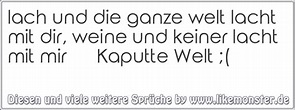 lach und die ganze welt lacht mit dir, weine und keiner lacht mit mir      Kaputte Welt ;(

Diesen und viele weitere Sprüche by www.likemonster.de